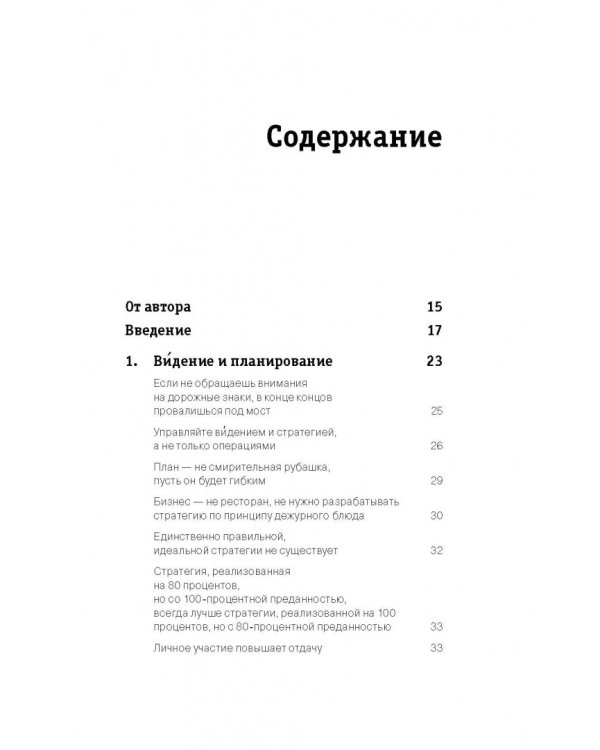 Содержание

От автора 15

Введение 17

1. Ви́дение и планирование 23

Если не обращаешь внимания на дорожные знаки, в конце концов провалишься под мост 25

Управляйте ви́дением и стратегией, а не только операциями 26

План — не смирительная рубашка, пусть он будет гибким 29

Бизнес — не ресторан, не нужно разрабатывать стратегию по принципу дежурного блюда 30

Единственно правильной, идеальной стратегии не существует 32

Стратегия, реализованная на 80 процентов, но со 100-процентной преданностью, всегда лучше стратегии, реализованной на 100 процентов, но с 80-процентной преданностью 33

Личное участие повышает отдачу 33